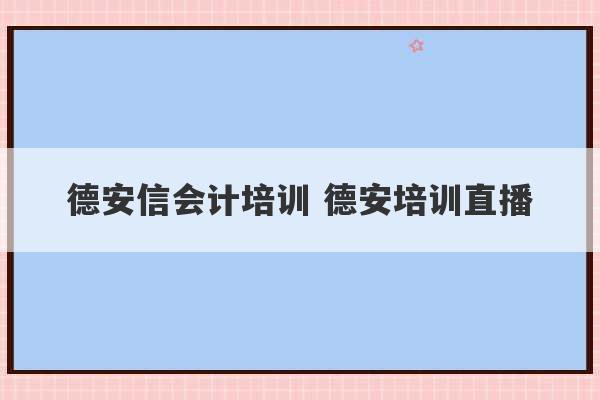 德安信会计培训 德安培训直播